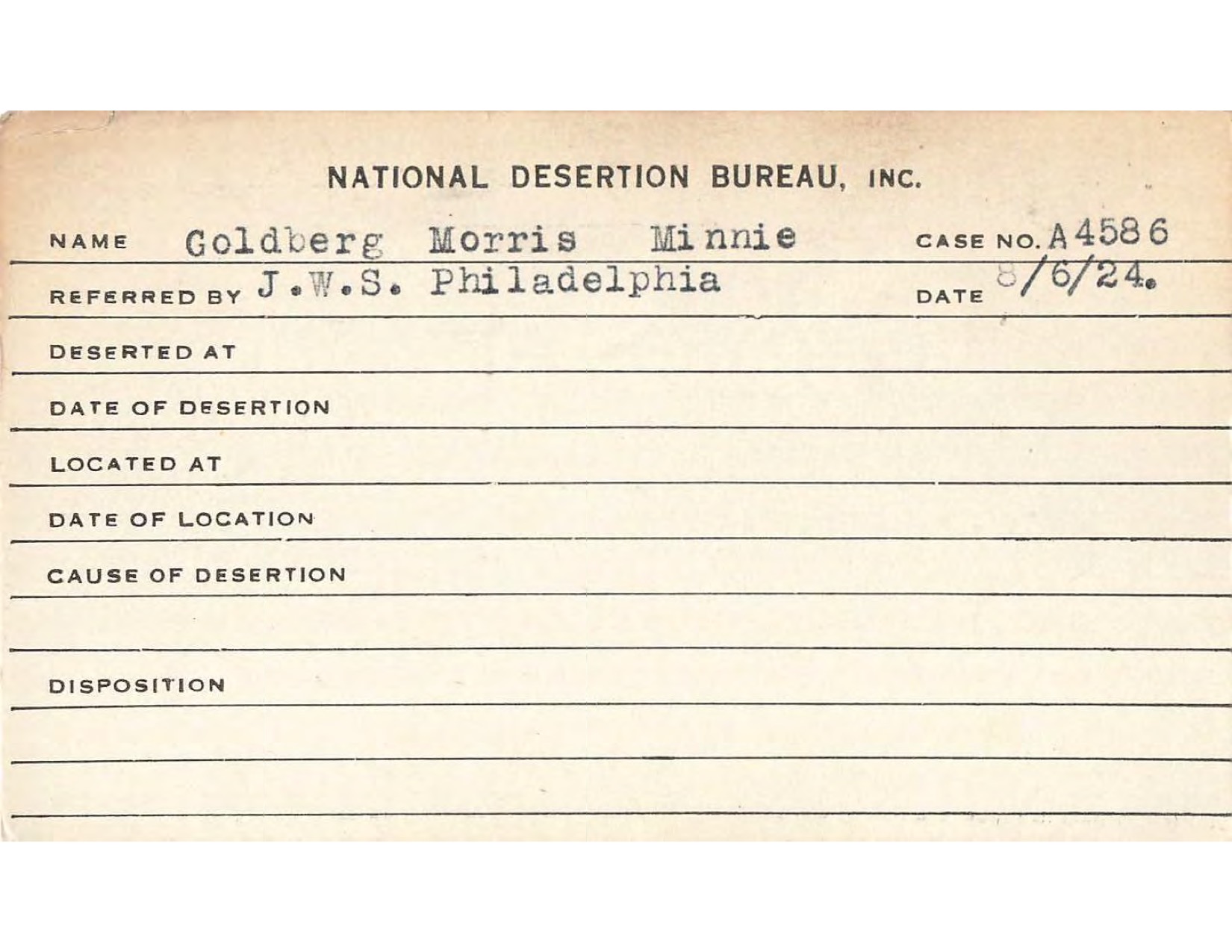 NATIONAL DESERTION BUREAU, INC.

NAME Goldberg Morris Minnie CASE NO. A4586

REFERRED BY J.W.S. Philadelphia DATE 8/6/24.

DESERTED AT

DATE OF DESERTION

LOCATED AT

DATE OF LOCATION

CAUSE OF DESERTION

DISPOSITION